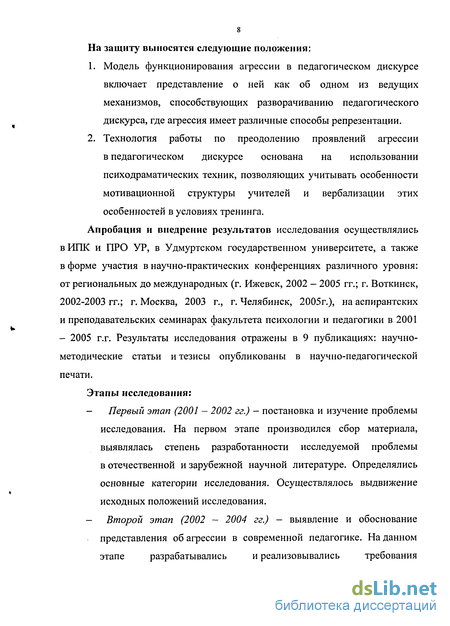 8

На защиту выносятся следующие положения:

1. Модель функционирования агрессии в педагогическом дискурсе включает представление о ней как об одном из ведущих механизмов, способствующих разворачиванию педагогического дискурса, где агрессия имеет различные способы репрезентации.

2. Технология работы по преодолению проявлений агрессии в педагогическом дискурсе основана на использовании психодраматических техник, позволяющих учитывать особенности мотивационной структуры учителей и вербализации этих особенностей в условиях тренинга.

Апробация и внедрение результатов исследования осуществлялись в ИПК и ПРО УР, в Удмуртском государственном университете, а также в форме участия в научно-практических конференциях различного уровня: от региональных до международных (г. Ижевск, 2002 – 2005 гг.; г. Воткинск, 2002-2003 гг.; г. Москва, 2003 г., г. Челябинск, 2005г.), на аспирантских и преподавательских семинарах факультета психологии и педагогики в 2001 – 2005 г.г. Результаты исследования отражены в 9 публикациях: научно-методические статьи и тезисы опубликованы в научно-педагогической печати.

Этапы исследования:

– Первый этап (2001 – 2002 гг.) – постановка и изучение проблемы исследования. На первом этапе производился сбор материала, выявлялась степень разработанности исследуемой проблемы в отечественной и зарубежной научной литературе. Определялись основные категории исследования. Осуществлялось выдвижение исходных положений исследования.

– Второй этап (2002 – 2004 гг.) – выявление и обоснование представления об агрессии в современной педагогике. На данном этапе разрабатывались и реализовывались требования

dsLib.net
библиотека диссертаций